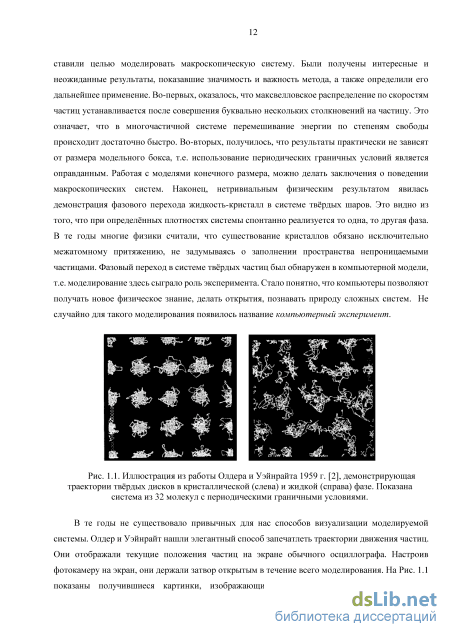 12

ставили целью моделировать макроскопическую систему. Были получены интересные и неожиданные результаты, показавшие значимость и важность метода, а также определили его дальнейшее применение. Во-первых, оказалось, что максвелловское распределение по скоростям частиц устанавливается после совершения буквально нескольких столкновений на частицу. Это означает, что в многочастичной системе перемешивание энергии по степеням свободы происходит достаточно быстро. Во-вторых, получилось, что результаты практически не зависят от размера модельного бокса, т.е. использование периодических граничных условий является оправданным. Работая с моделями конечного размера, можно делать заключения о поведении макроскопических систем. Наконец, нетривиальным физическим результатом явилась демонстрация фазового перехода жидкость-кристалл в системе твёрдых шаров. Это видно из того, что при определённых плотностях системы спонтанно реализуется то одна, то другая фаза. В те годы многие физики считали, что существование кристаллов обязано исключительно межатомному притяжению, не задумываясь о заполнении пространства непроницаемыми частицами. Фазовый переход в системе твёрдых частиц был обнаружен в компьютерной модели, т.е. моделирование здесь сыграло роль эксперимента. Стало понятно, что компьютеры позволяют получать новое физическое знание, делать открытия, познавать природу сложных систем. Не случайно для такого моделирования появилось название компьютерный эксперимент.

Рис. 1.1. Иллюстрация из работы Олдера и Уэйнрайта 1959 г. [2], демонстрирующая траектории твёрдых дисков в кристаллической (слева) и жидкой (справа) фазе. Показана система из 32 молекул с периодическими граничными условиями.

В те годы не существовало привычных для нас способов визуализации моделируемой системы. Олдер и Уэйнрайт нашли элегантный способ запечатлеть траектории движения частиц. Они отображали текущие положения частиц на экране обычного осциллографа. Настроив фотокамеру на экран, они держали затвор открытым в течение всего моделирования. На Рис. 1.1 показаны получившиеся картинки, изображающи

dsLib.net
библиотека диссертаций